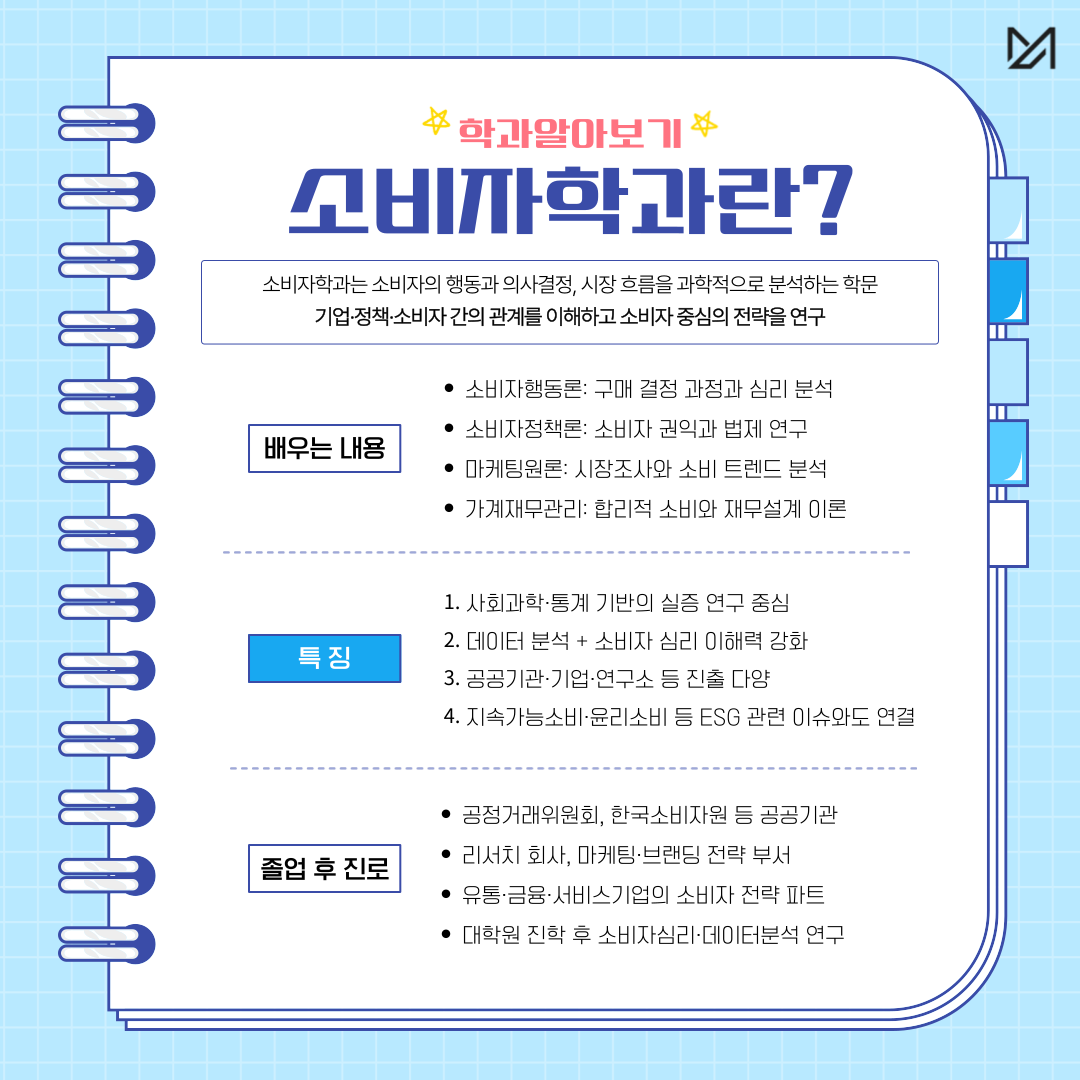 학과알아보기

소비자학과란?

소비자학과는 소비자의 행동과 의사결정, 시장 흐름을 과학적으로 분석하는 학문
기업·정책·소비자 간의 관계를 이해하고 소비자 중심의 전략을 연구

배우는 내용

• 소비자행동론: 구매 결정 과정과 심리 분석
• 소비자정책론: 소비자 권익과 법제 연구
• 마케팅원론: 시장조사와 소비 트렌드 분석
• 가계재무관리: 합리적 소비와 재무설계 이론

특 징

1. 사회과학·통계 기반의 실증 연구 중심
2. 데이터 분석 + 소비자 심리 이해력 강화
3. 공공기관·기업·연구소 등 진출 다양
4. 지속가능소비·윤리소비 등 ESG 관련 이슈와도 연결

졸업 후 진로

• 공정거래위원회, 한국소비자원 등 공공기관
• 리서치 회사, 마케팅·브랜딩 전략 부서
• 유통·금융·서비스기업의 소비자 전략 파트
• 대학원 진학 후 소비자심리·데이터분석 연구